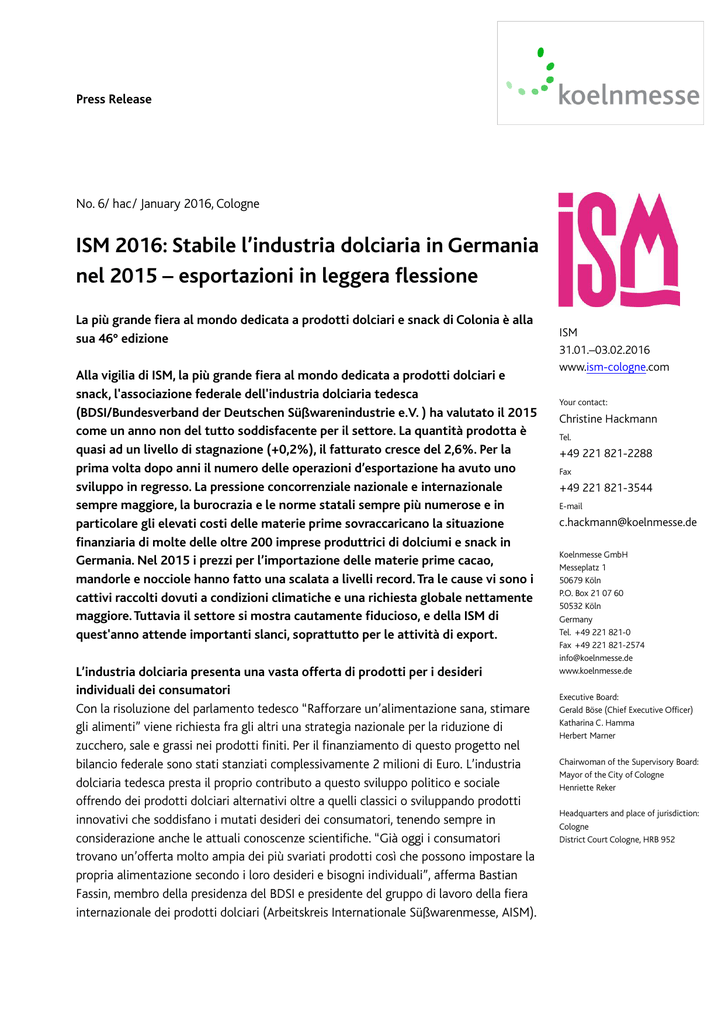 Press Release

koelnmesse

No. 6/ hac/ January 2016, Cologne

ISM 2016: Stabile l'industria dolciaria in Germania nel 2015 – esportazioni in leggera flessione

La più grande fiera al mondo dedicata a prodotti dolciari e snack di Colonia è alla sua 46° edizione

Alla vigilia di ISM, la più grande fiera al mondo dedicata a prodotti dolciari e snack, l'associazione federale dell'industria dolciaria tedesca (BDSI/Bundesverband der Deutschen Süßwarenindustrie e.V. ) ha valutato il 2015 come un anno non del tutto soddisfacente per il settore. La quantità prodotta è quasi ad un livello di stagnazione (+0,2%), il fatturato cresce del 2,6%. Per la prima volta dopo anni il numero delle operazioni d'esportazione ha avuto uno sviluppo in regresso. La pressione concorrenziale nazionale e internazionale sempre maggiore, la burocrazia e le norme statali sempre più numerose e in particolare gli elevati costi delle materie prime sovraccaricano la situazione finanziaria di molte delle oltre 200 imprese produttrici di dolciumi e snack in Germania. Nel 2015 i prezzi per l'importazione delle materie prime cacao, mandorle e nocciole hanno fatto una scalata a livelli record. Tra le cause vi sono i cattivi raccolti dovuti a condizioni climatiche e una richiesta globale nettamente maggiore. Tuttavia il settore si mostra cautamente fiducioso, e della ISM di quest'anno attende importanti slanci, soprattutto per le attività di export.

L'industria dolciaria presenta una vasta offerta di prodotti per i desideri individuali dei consumatori
Con la risoluzione del parlamento tedesco "Rafforzare un'alimentazione sana, stimare gli alimenti" viene richiesta fra gli altri una strategia nazionale per la riduzione di zucchero, sale e grassi nei prodotti finiti. Per il finanziamento di questo progetto nel bilancio federale sono stati stanziati complessivamente 2 milioni di Euro. L'industria dolciaria tedesca presta il proprio contributo a questo sviluppo politico e sociale offrendo dei prodotti dolciari alternativi oltre a quelli classici o sviluppando prodotti innovativi che soddisfano i mutati desideri dei consumatori, tenendo sempre in considerazione anche le attuali conoscenze scientifiche. "Già oggi i consumatori trovano un'offerta molto ampia dei più svariati prodotti così che possono impostare la propria alimentazione secondo i loro desideri e bisogni individuali", afferma Bastian Fassin, membro della presidenza del BDSI e presidente del gruppo di lavoro della fiera internazionale dei prodotti dolciari (Arbeitskreis Internationale Süßwarenmesse, AISM).

ISM

ISM
31.01.–03.02.2016
www.ism-cologne.com

Your contact:
Christine Hackmann
Tel.
+49 221 821-2288
Fax
+49 221 821-3544
E-mail
c.hackmann@koelnmesse.de

Koelnmesse GmbH
Messeplatz 1
50679 Köln
P.O. Box 21 07 60
50532 Köln
Germany
Tel. +49 221 821-0
Fax +49 221 821-2574
info@koelnmesse.de
www.koelnmesse.de

Executive Board:
Gerald Böse (Chief Executive Officer)
Katharina C. Hamma
Herbert Marner

Chairwoman of the Supervisory Board:
Mayor of the City of Cologne
Henriette Reker

Headquarters and place of jurisdiction:
Cologne
District Court Cologne, HRB 952